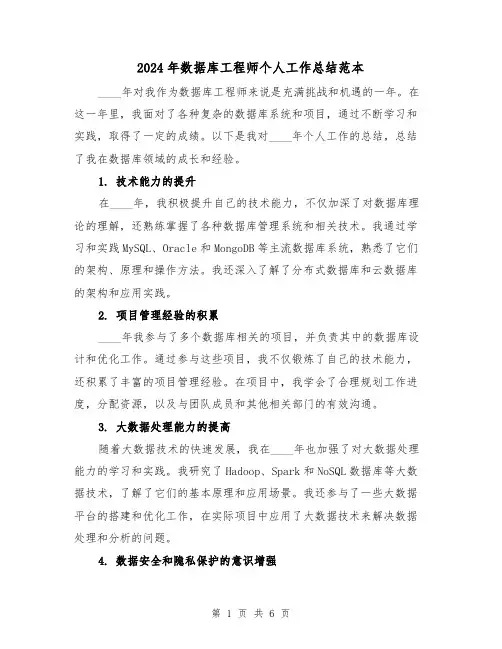 2024年数据库工程师个人工作总结范本

____年对我作为数据库工程师来说是充满挑战和机遇的一年。在这一年里，我面对了各种复杂的数据库系统和项目，通过不断学习和实践，取得了一定的成绩。以下是我对____年个人工作的总结，总结了我在数据库领域的成长和经验。

1. 技术能力的提升

在____年，我积极提升自己的技术能力，不仅加深了对数据库理论的理解，还熟练掌握了各种数据库管理系统和相关技术。我通过学习和实践MySQL、Oracle和MongoDB等主流数据库系统，熟悉了它们的架构、原理和操作方法。我还深入了解了分布式数据库和云数据库的架构和应用实践。

2. 项目管理经验的积累

____年我参与了多个数据库相关的项目，并负责其中的数据库设计和优化工作。通过参与这些项目，我不仅锻炼了自己的技术能力，还积累了丰富的项目管理经验。在项目中，我学会了合理规划工作进度，分配资源，以及与团队成员和其他相关部门的有效沟通。

3. 大数据处理能力的提高

随着大数据技术的快速发展，我在____年也加强了对大数据处理能力的学习和实践。我研究了Hadoop、Spark和NoSQL数据库等大数据技术，了解了它们的基本原理和应用场景。我还参与了一些大数据平台的搭建和优化工作，在实际项目中应用了大数据技术来解决数据处理和分析的问题。

4. 数据安全和隐私保护的意识增强

第 1 页 共 6 页